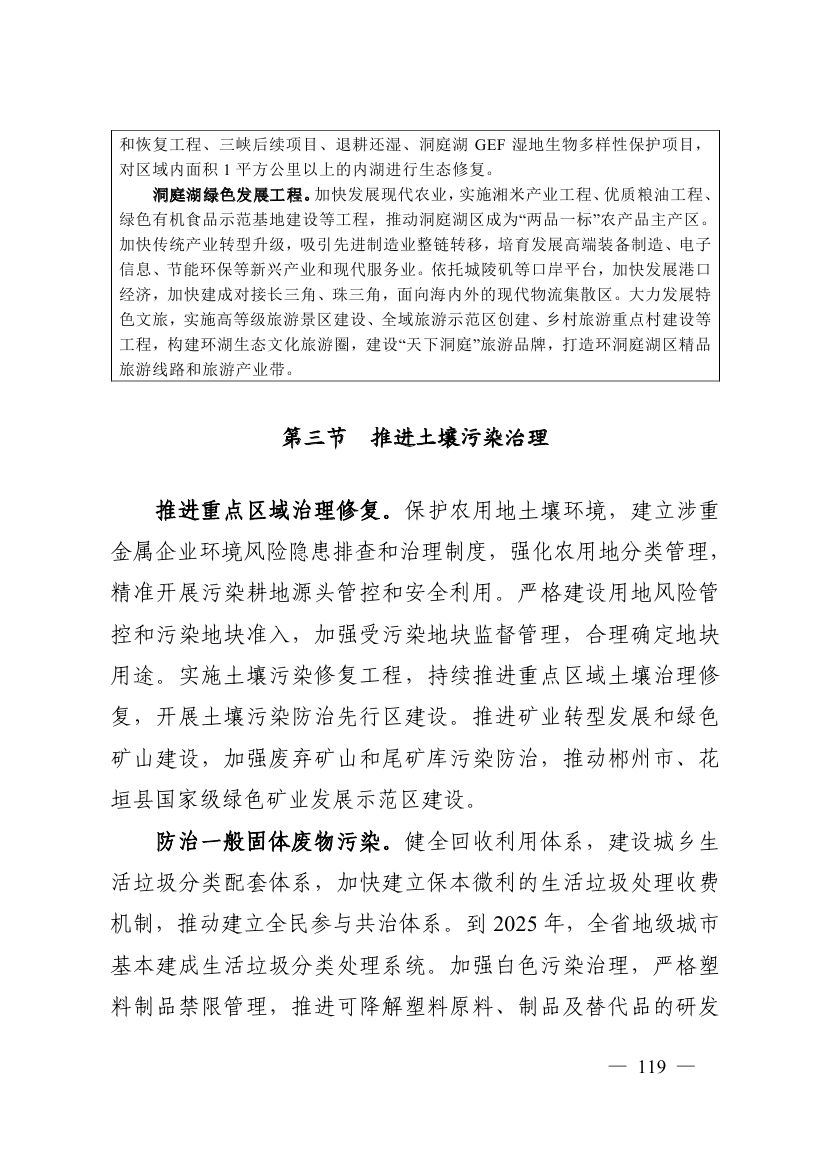 和恢复工程、三峡后续项目、退耕还湿、洞庭湖 GEF 湿地生物多样性保护项目，对区域内面积 1 平方公里以上的内湖进行生态修复。

洞庭湖绿色发展工程。加快发展现代农业，实施湘米产业工程、优质粮油工程、绿色有机食品示范基地建设等工程，推动洞庭湖区成为“两品一标”农产品主产区。加快传统产业转型升级，吸引先进制造业整链转移，培育发展高端装备制造、电子信息、节能环保等新兴产业和现代服务业。依托城陵矶等口岸平台，加快发展港口经济，加快建成对接长三角、珠三角，面向海内外的现代物流集散区。大力发展特色文旅，实施高等级旅游景区建设、全域旅游示范区创建、乡村旅游重点村建设等工程，构建环湖生态文化旅游圈，建设“天下洞庭”旅游品牌，打造环洞庭湖区精品旅游线路和旅游产业带。

第三节　推进土壤污染治理

推进重点区域治理修复。保护农用地土壤环境，建立涉重金属企业环境风险隐患排查和治理制度，强化农用地分类管理，精准开展污染耕地源头管控和安全利用。严格建设用地风险管控和污染地块准入，加强受污染地块监督管理，合理确定地块用途。实施土壤污染修复工程，持续推进重点区域土壤治理修复，开展土壤污染防治先行区建设。推进矿业转型发展和绿色矿山建设，加强废弃矿山和尾矿库污染防治，推动郴州市、花垣县国家级绿色矿业发展示范区建设。

防治一般固体废物污染。健全回收利用体系，建设城乡生活垃圾分类配套体系，加快建立保本微利的生活垃圾处理收费机制，推动建立全民参与共治体系。到 2025 年，全省地级城市基本建成生活垃圾分类处理系统。加强白色污染治理，严格塑料制品禁限管理，推进可降解塑料原料、制品及替代品的研发

— 119 —